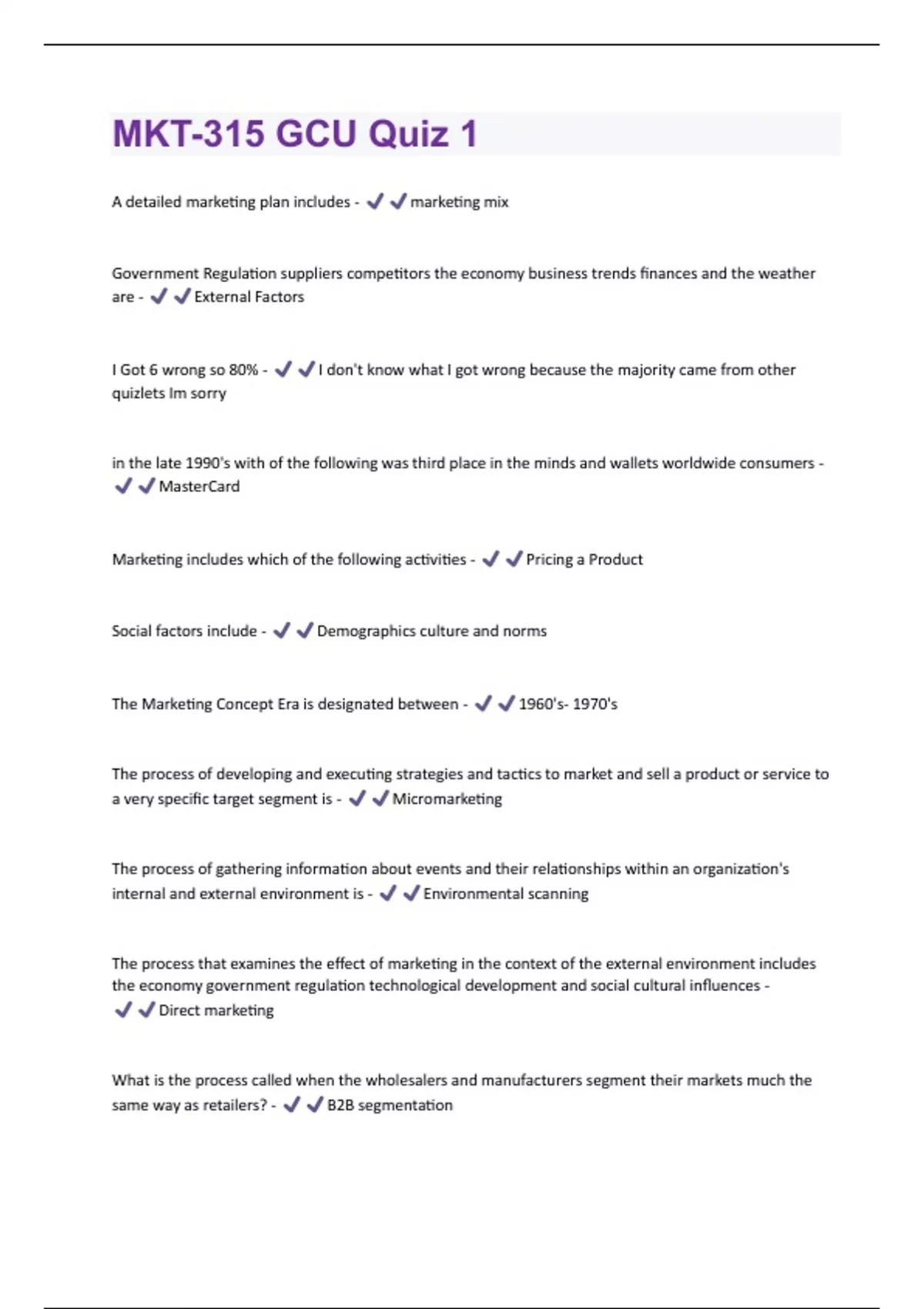 MKT-315 GCU Quiz 1

A detailed marketing plan includes - ✔✔marketing mix

Government Regulation suppliers competitors the economy business trends finances and the weather are - ✔✔External Factors

I Got 6 wrong so 80% - ✔✔I don't know what I got wrong because the majority came from other quizlets Im sorry

in the late 1990's with of the following was third place in the minds and wallets worldwide consumers - ✔✔MasterCard

Marketing includes which of the following activities - ✔✔Pricing a Product

Social factors include - ✔✔Demographics culture and norms

The Marketing Concept Era is designated between - ✔✔1960's- 1970's

The process of developing and executing strategies and tactics to market and sell a product or service to a very specific target segment is - ✔✔Micromarketing

The process of gathering information about events and their relationships within an organization's internal and external environment is - ✔✔Environmental scanning

The process that examines the effect of marketing in the context of the external environment includes the economy government regulation technological development and social cultural influences - ✔✔Direct marketing

What is the process called when the wholesalers and manufacturers segment their markets much the same way as retailers? - ✔✔B2B segmentation